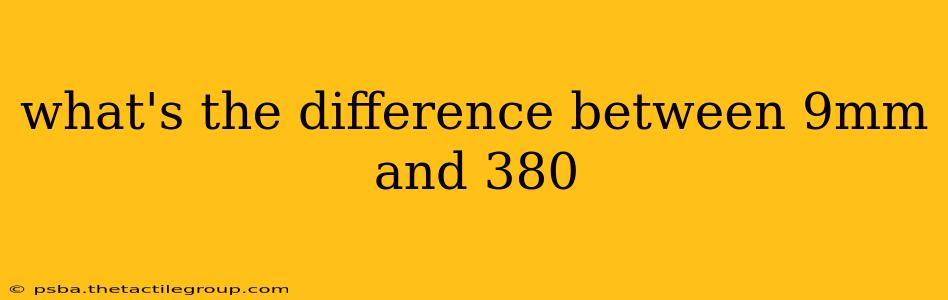 what's the difference between 9mm and 380

© psba.thetactilegroup.com